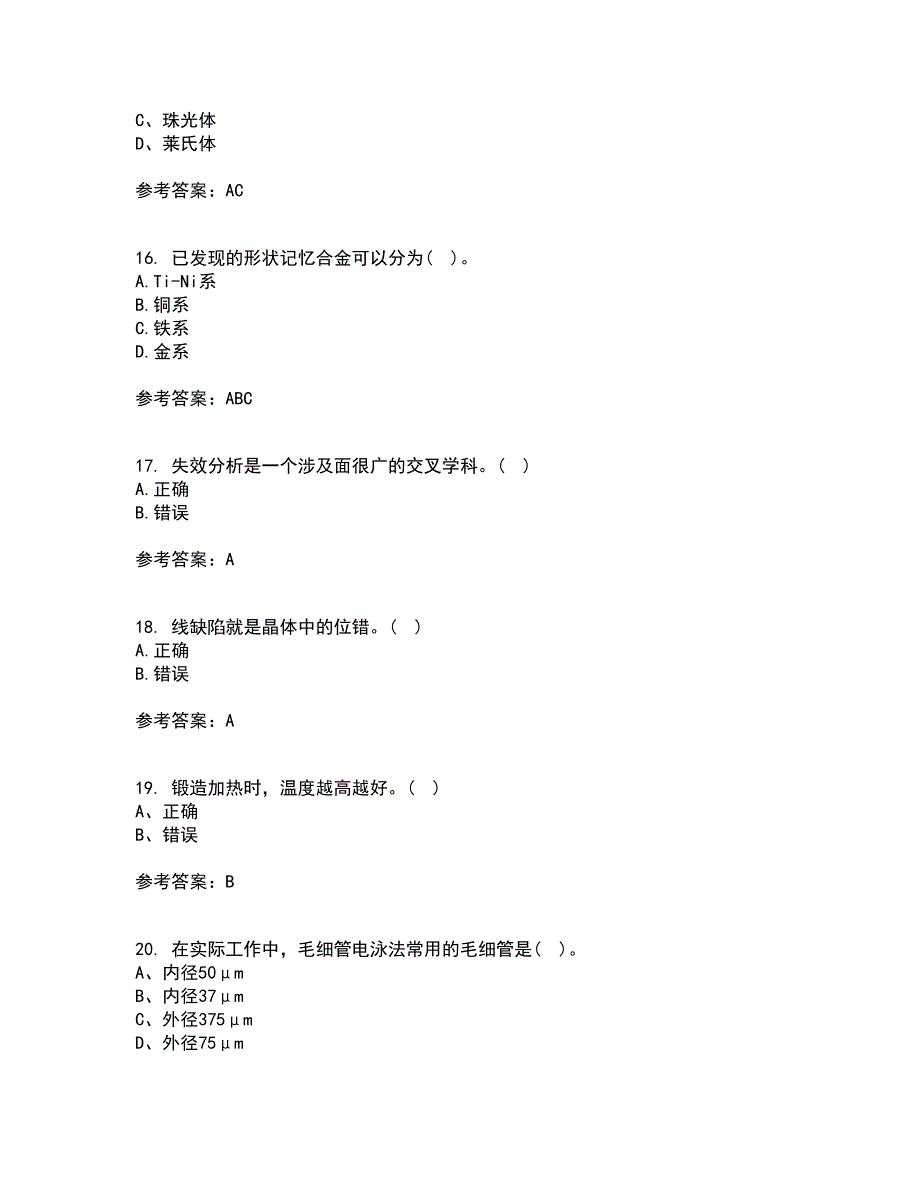 C、珠光体
D、莱氏体

参考答案：AC

16. 已发现的形状记忆合金可以分为（ ）。
A.Ti-Ni系
B.铜系
C.铁系
D.金系

参考答案：ABC

17. 失效分析是一个涉及面很广的交叉学科。（ ）
A.正确
B.错误

参考答案：A

18. 线缺陷就是晶体中的位错。（ ）
A.正确
B.错误

参考答案：A

19. 锻造加热时，温度越高越好。（ ）
A、正确
B、错误

参考答案：B

20. 在实际工作中，毛细管电泳法常用的毛细管是（ ）。
A、内径50μm
B、内径37μm
C、外径375μm
D、外径75μm